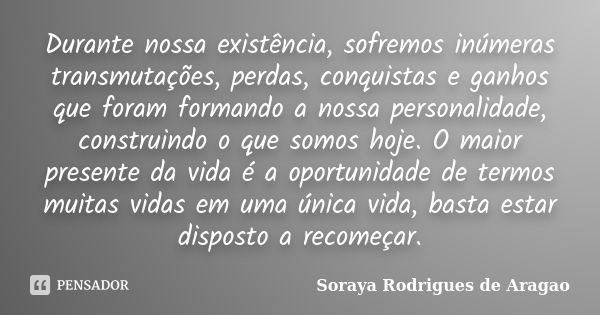 Durante nossa existência, sofremos inúmeras transmutações, perdas, conquistas e ganhos que foram formando a nossa personalidade, construindo o que somos hoje. O maior presente da vida é a oportunidade de termos muitas vidas em uma única vida, basta estar disposto a recomeçar.

PENSADOR

Soraya Rodrigues de Aragao